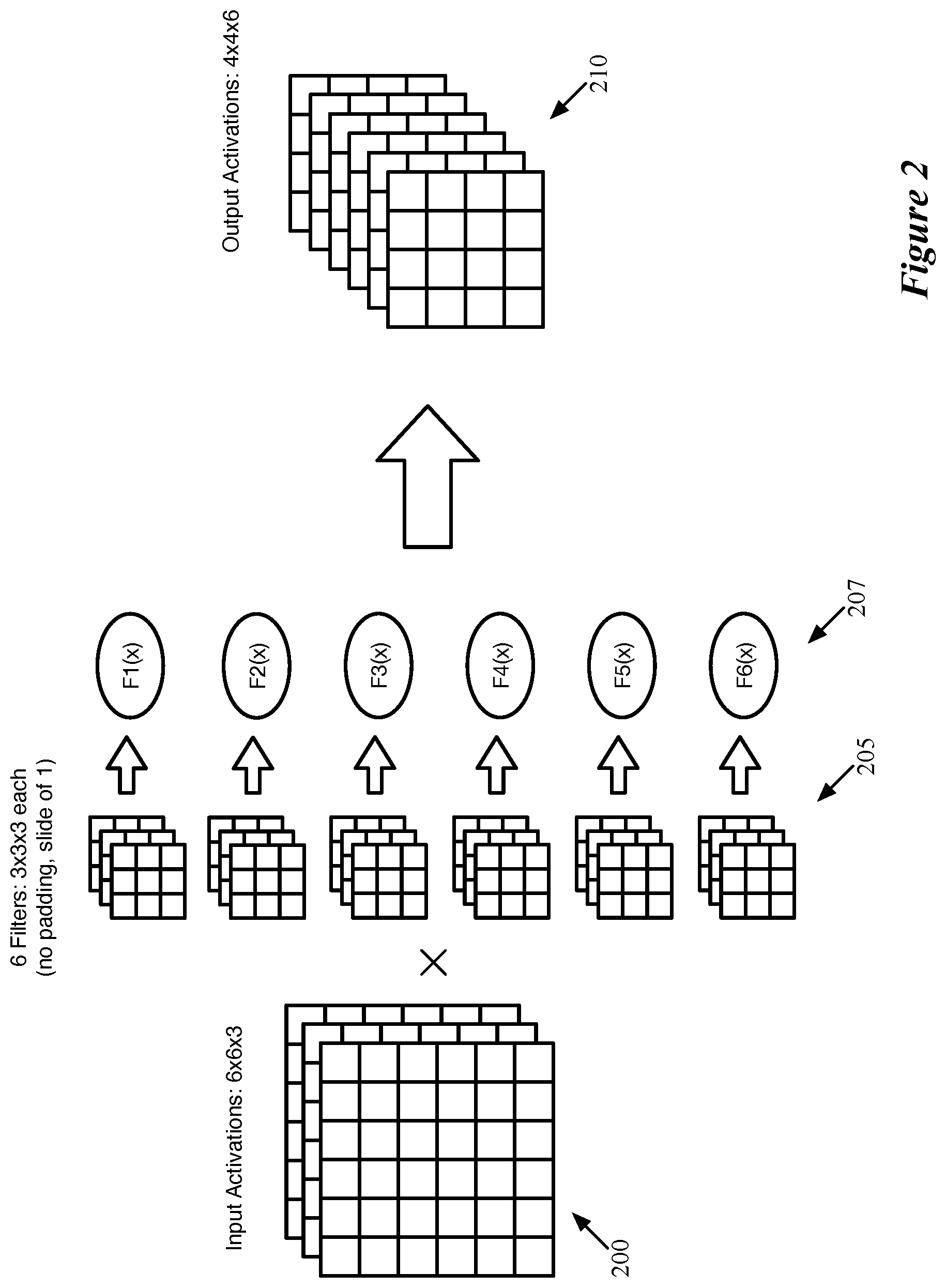 Input Activations: 6x6x3

200

6 Filters: 3x3x3 each
(no padding, slide of 1)

205

F1(x)

F2(x)

F3(x)

F4(x)

F5(x)

F6(x)

207

Output Activations: 4x4x6

210

Figure 2